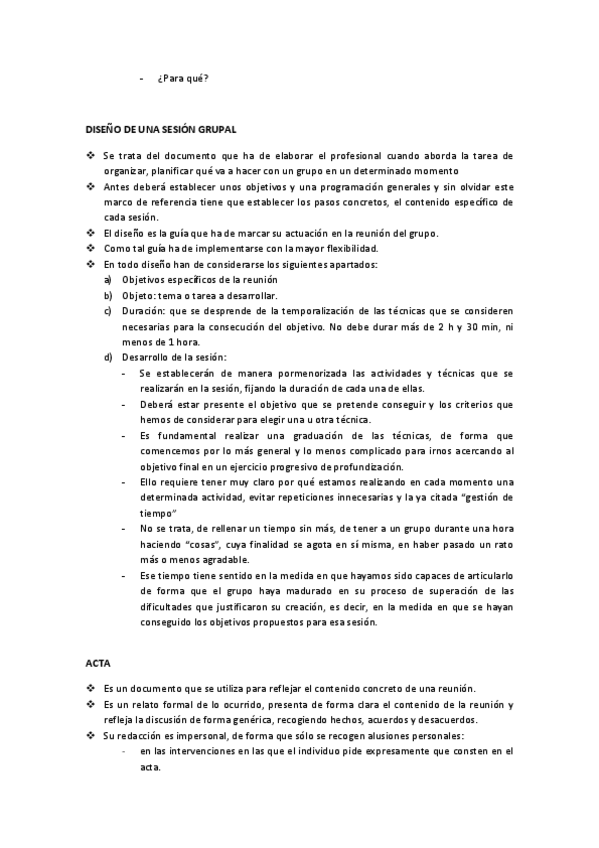 - ¿Para qué?

DISEÑO DE UNA SESIÓN GRUPAL

❖ Se trata del documento que ha de elaborar el profesional cuando aborda la tarea de organizar, planificar qué va a hacer con un grupo en un determinado momento
❖ Antes deberá establecer unos objetivos y una programación generales y sin olvidar este marco de referencia tiene que establecer los pasos concretos, el contenido específico de cada sesión.
❖ El diseño es la guía que ha de marcar su actuación en la reunión del grupo.
❖ Como tal guía ha de implementarse con la mayor flexibilidad.
❖ En todo diseño han de considerarse los siguientes apartados:
a) Objetivos específicos de la reunión
b) Objeto: tema o tarea a desarrollar.
c) Duración: que se desprende de la temporalización de las técnicas que se consideren necesarias para la consecución del objetivo. No debe durar más de 2 h y 30 min, ni menos de 1 hora.
d) Desarrollo de la sesión:
- Se establecerán de manera pormenorizada las actividades y técnicas que se realizarán en la sesión, fijando la duración de cada una de ellas.
- Deberá estar presente el objetivo que se pretende conseguir y los criterios que hemos de considerar para elegir una u otra técnica.
- Es fundamental realizar una graduación de las técnicas, de forma que comencemos por lo más general y lo menos complicado para irnos acercando al objetivo final en un ejercicio progresivo de profundización.
- Ello requiere tener muy claro por qué estamos realizando en cada momento una determinada actividad, evitar repeticiones innecesarias y la ya citada "gestión de tiempo"
- No se trata, de rellenar un tiempo sin más, de tener a un grupo durante una hora haciendo "cosas", cuya finalidad se agota en sí misma, en haber pasado un rato más o menos agradable.
- Ese tiempo tiene sentido en la medida en que hayamos sido capaces de articularlo de forma que el grupo haya madurado en su proceso de superación de las dificultades que justificaron su creación, es decir, en la medida en que se hayan conseguido los objetivos propuestos para esa sesión.

ACTA

❖ Es un documento que se utiliza para reflejar el contenido concreto de una reunión.
❖ Es un relato formal de lo ocurrido, presenta de forma clara el contenido de la reunión y refleja la discusión de forma genérica, recogiendo hechos, acuerdos y desacuerdos.
❖ Su redacción es impersonal, de forma que sólo se recogen alusiones personales:
- en las intervenciones en las que el individuo pide expresamente que consten en el acta.